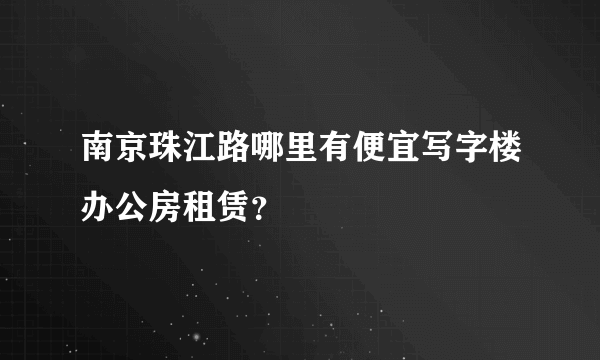 南京珠江路哪里有便宜写字楼办公房租赁？